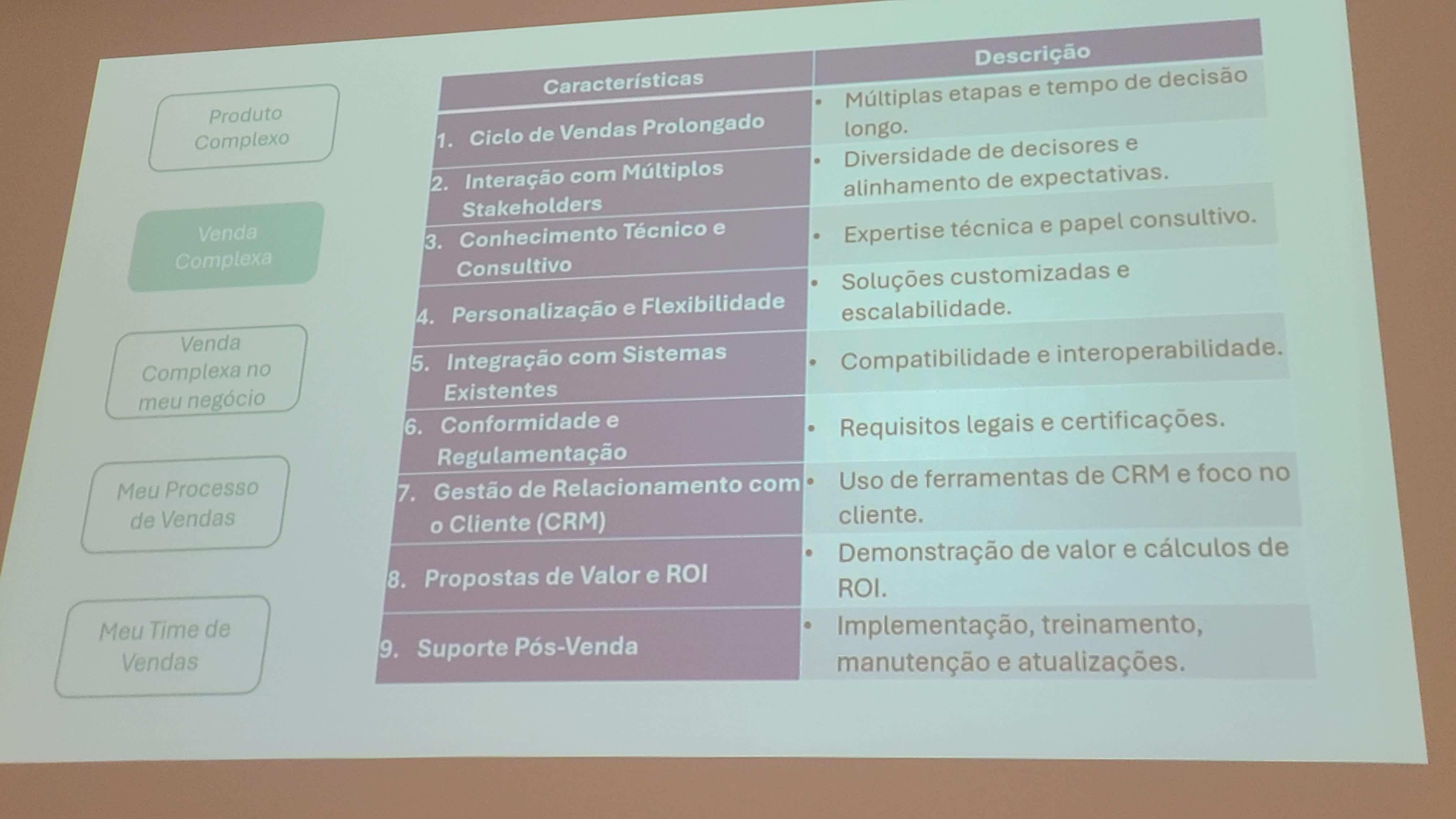 Produto Complexo

Venda Complexa

Venda Complexa no meu negócio

Meu Processo de Vendas

Meu Time de Vendas

| Características | Descrição |
|---|---|
| 1. Ciclo de Vendas Prolongado | • Múltiplas etapas e tempo de decisão longo. |
| 2. Interação com Múltiplos Stakeholders | • Diversidade de decisores e alinhamento de expectativas. |
| 3. Conhecimento Técnico e Consultivo | • Expertise técnica e papel consultivo. |
| 4. Personalização e Flexibilidade | • Soluções customizadas e escalabilidade. |
| 5. Integração com Sistemas Existentes | • Compatibilidade e interoperabilidade. |
| 6. Conformidade e Regulamentação | • Requisitos legais e certificações. |
| 7. Gestão de Relacionamento com o Cliente (CRM) | • Uso de ferramentas de CRM e foco no cliente. |
| 8. Propostas de Valor e ROI | • Demonstração de valor e cálculos de ROI. |
| 9. Suporte Pós-Venda | • Implementação, treinamento, manutenção e atualizações. |